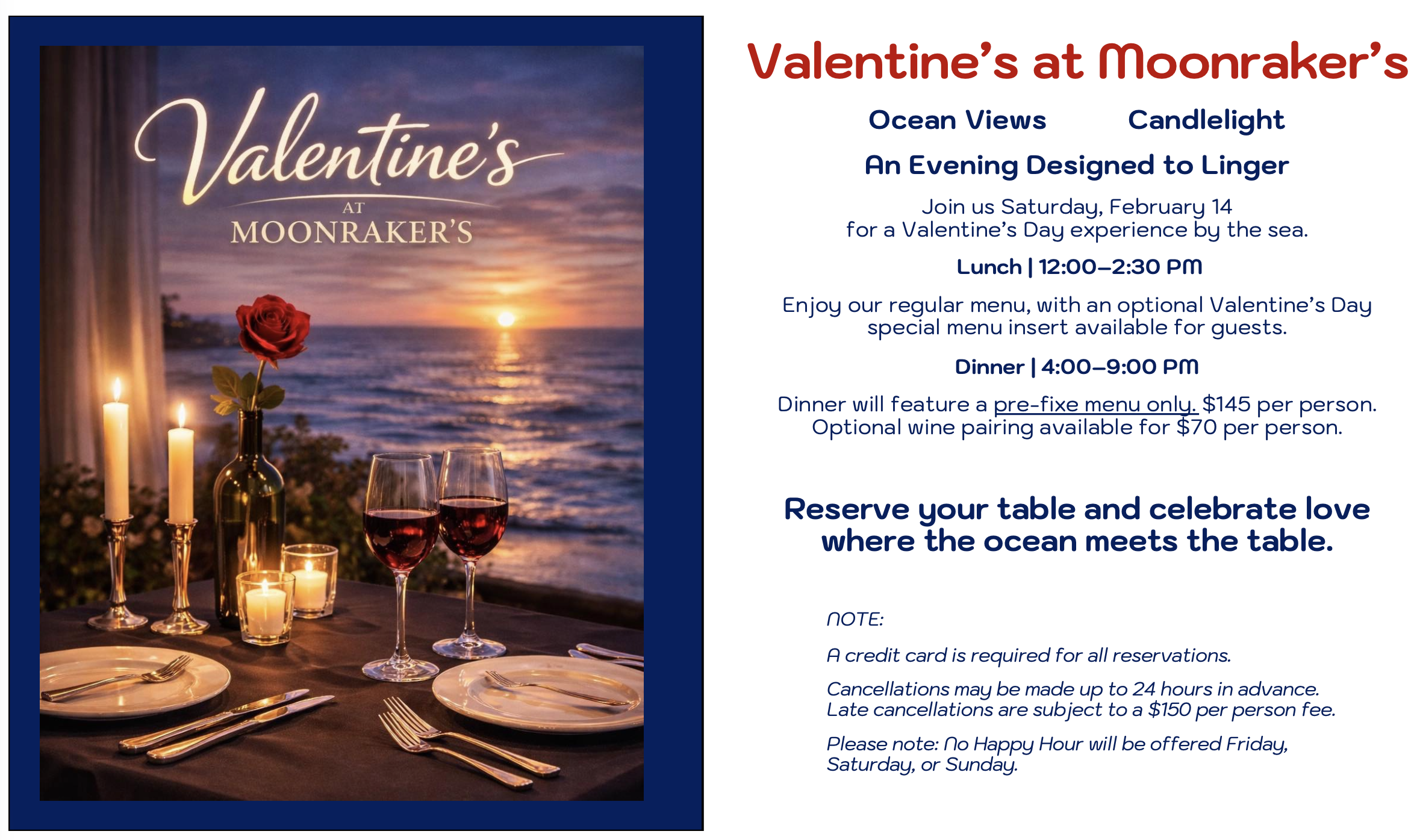 Valentine's
AT
MOONRAKER'S

Valentine's at Moonraker's

Ocean Views Candlelight

An Evening Designed to Linger

Join us Saturday, February 14 for a Valentine's Day experience by the sea.

Lunch | 12:00–2:30 PM

Enjoy our regular menu, with an optional Valentine's Day special menu insert available for guests.

Dinner | 4:00–9:00 PM

Dinner will feature a pre-fixe menu only. $145 per person. Optional wine pairing available for $70 per person.

Reserve your table and celebrate love where the ocean meets the table.

NOTE:

A credit card is required for all reservations.

Cancellations may be made up to 24 hours in advance. Late cancellations are subject to a $150 per person fee.

Please note: No Happy Hour will be offered Friday, Saturday, or Sunday.